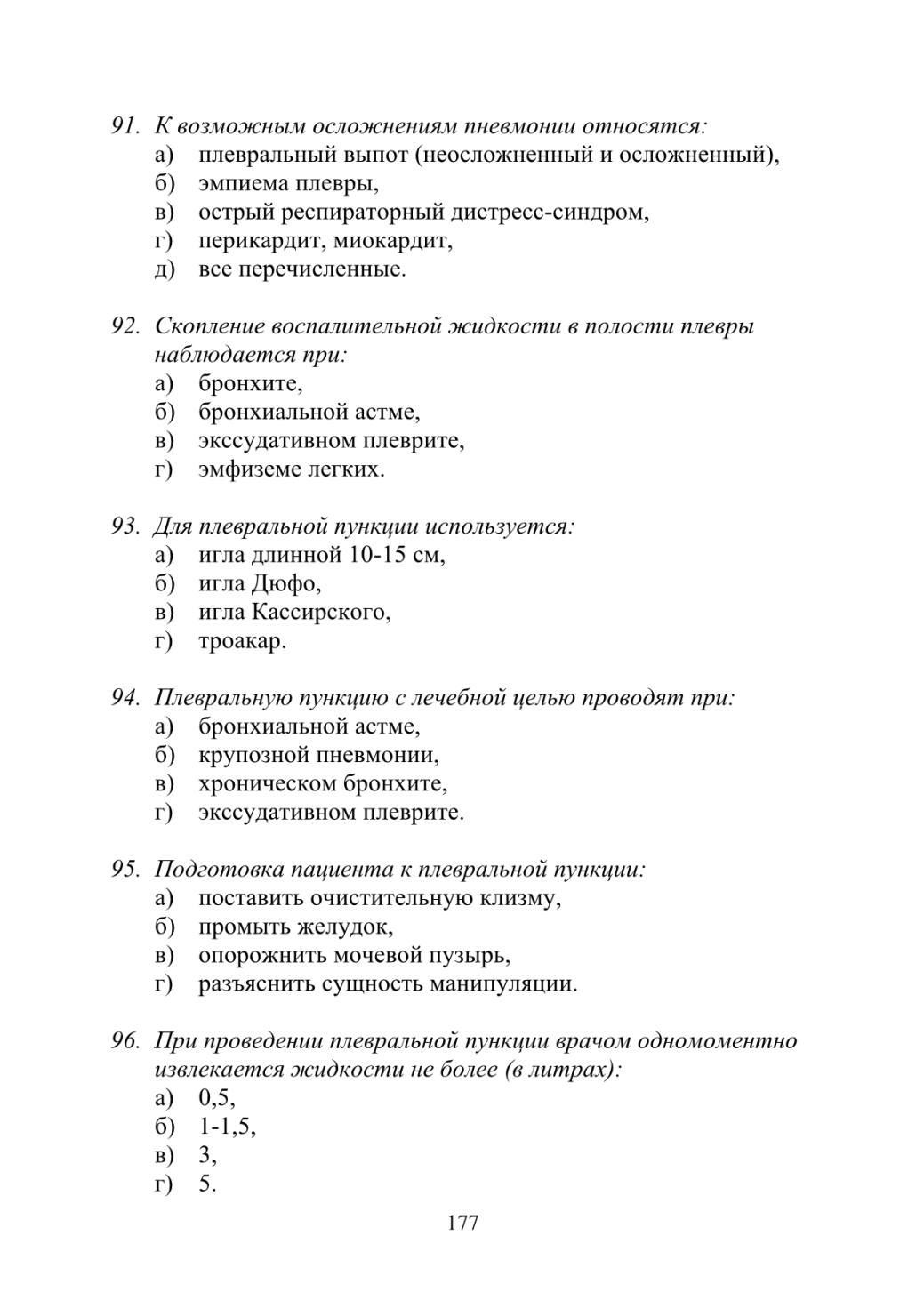 91. К возможным осложнениям пневмонии относятся:
а) плевральный выпот (неосложненный и осложненный),
б) эмпиема плевры,
в) острый респираторный дистресс-синдром,
г) перикардит, миокардит,
д) все перечисленные.

92. Скопление воспалительной жидкости в полости плевры наблюдается при:
а) бронхите,
б) бронхиальной астме,
в) экссудативном плеврите,
г) эмфиземе легких.

93. Для плевральной пункции используется:
а) игла длинной 10-15 см,
б) игла Дюфо,
в) игла Кассирского,
г) троакар.

94. Плевральную пункцию с лечебной целью проводят при:
а) бронхиальной астме,
б) крупозной пневмонии,
в) хроническом бронхите,
г) экссудативном плеврите.

95. Подготовка пациента к плевральной пункции:
а) поставить очистительную клизму,
б) промыть желудок,
в) опорожнить мочевой пузырь,
г) разъяснить сущность манипуляции.

96. При проведении плевральной пункции врачом одномоментно извлекается жидкости не более (в литрах):
а) 0,5,
б) 1-1,5,
в) 3,
г) 5.

177